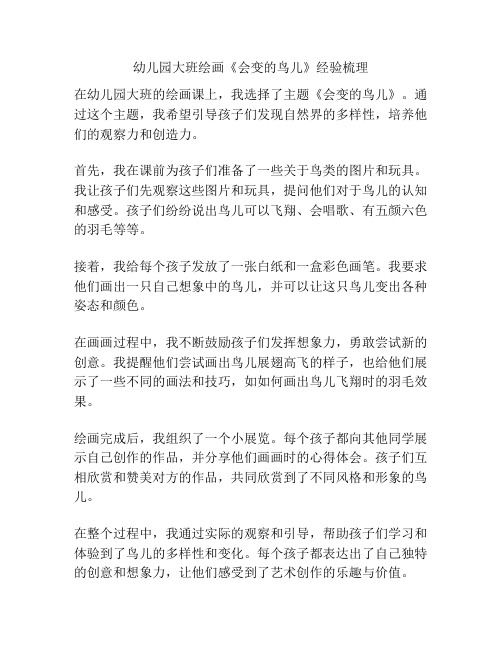 幼儿园大班绘画《会变的鸟儿》经验梳理

在幼儿园大班的绘画课上，我选择了主题《会变的鸟儿》。通过这个主题，我希望引导孩子们发现自然界的多样性，培养他们的观察力和创造力。

首先，我在课前为孩子们准备了一些关于鸟类的图片和玩具。我让孩子们先观察这些图片和玩具，提问他们对于鸟儿的认知和感受。孩子们纷纷说出鸟儿可以飞翔、会唱歌、有五颜六色的羽毛等等。

接着，我给每个孩子发放了一张白纸和一盒彩色画笔。我要求他们画出一只自己想象中的鸟儿，并可以让这只鸟儿变出各种姿态和颜色。

在画画过程中，我不断鼓励孩子们发挥想象力，勇敢尝试新的创意。我提醒他们尝试画出鸟儿展翅高飞的样子，也给他们展示了一些不同的画法和技巧，如如何画出鸟儿飞翔时的羽毛效果。

绘画完成后，我组织了一个小展览。每个孩子都向其他同学展示自己创作的作品，并分享他们画画时的心得体会。孩子们互相欣赏和赞美对方的作品，共同欣赏到了不同风格和形象的鸟儿。

在整个过程中，我通过实际的观察和引导，帮助孩子们学习和体验到了鸟儿的多样性和变化。每个孩子都表达出了自己独特的创意和想象力，让他们感受到了艺术创作的乐趣与价值。